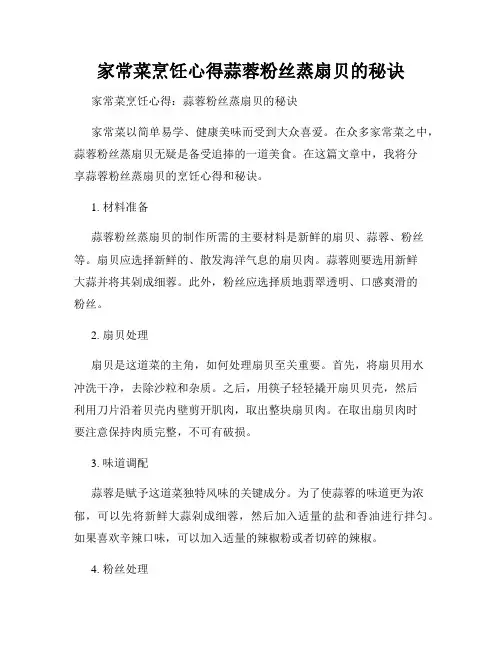 家常菜烹饪心得蒜蓉粉丝蒸扇贝的秘诀

家常菜烹饪心得：蒜蓉粉丝蒸扇贝的秘诀

家常菜以简单易学、健康美味而受到大众喜爱。在众多家常菜之中，蒜蓉粉丝蒸扇贝无疑是备受追捧的一道美食。在这篇文章中，我将分享蒜蓉粉丝蒸扇贝的烹饪心得和秘诀。

1. 材料准备

蒜蓉粉丝蒸扇贝的制作所需的主要材料是新鲜的扇贝、蒜蓉、粉丝等。扇贝应选择新鲜的、散发海洋气息的扇贝肉。蒜蓉则要选用新鲜大蒜并将其剁成细蓉。此外，粉丝应选择质地翡翠透明、口感爽滑的粉丝。

2. 扇贝处理

扇贝是这道菜的主角，如何处理扇贝至关重要。首先，将扇贝用水冲洗干净，去除沙粒和杂质。之后，用筷子轻轻撬开扇贝贝壳，然后利用刀片沿着贝壳内壁剪开肌肉，取出整块扇贝肉。在取出扇贝肉时要注意保持肉质完整，不可有破损。

3. 味道调配

蒜蓉是赋予这道菜独特风味的关键成分。为了使蒜蓉的味道更为浓郁，可以先将新鲜大蒜剁成细蓉，然后加入适量的盐和香油进行拌匀。如果喜欢辛辣口味，可以加入适量的辣椒粉或者切碎的辣椒。

4. 粉丝处理